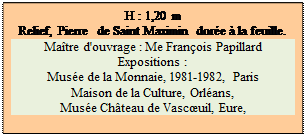 H : 1,20 m
Relief, Pierre de Saint Maximin dorée à la feuille.

Maître d'ouvrage : Me François Papillard
Expositions :
Musée de la Monnaie, 1981-1982, Paris
Maison de la Culture, Orléans,
Musée Château de Vascœuil, Eure,